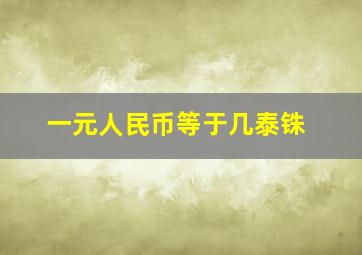 一元人民币等于几泰铢